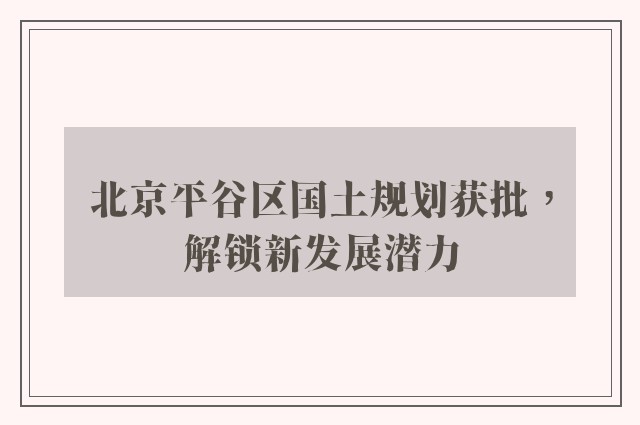 北京平谷区国土规划获批，解锁新发展潜力